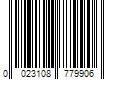 0 023108 779906